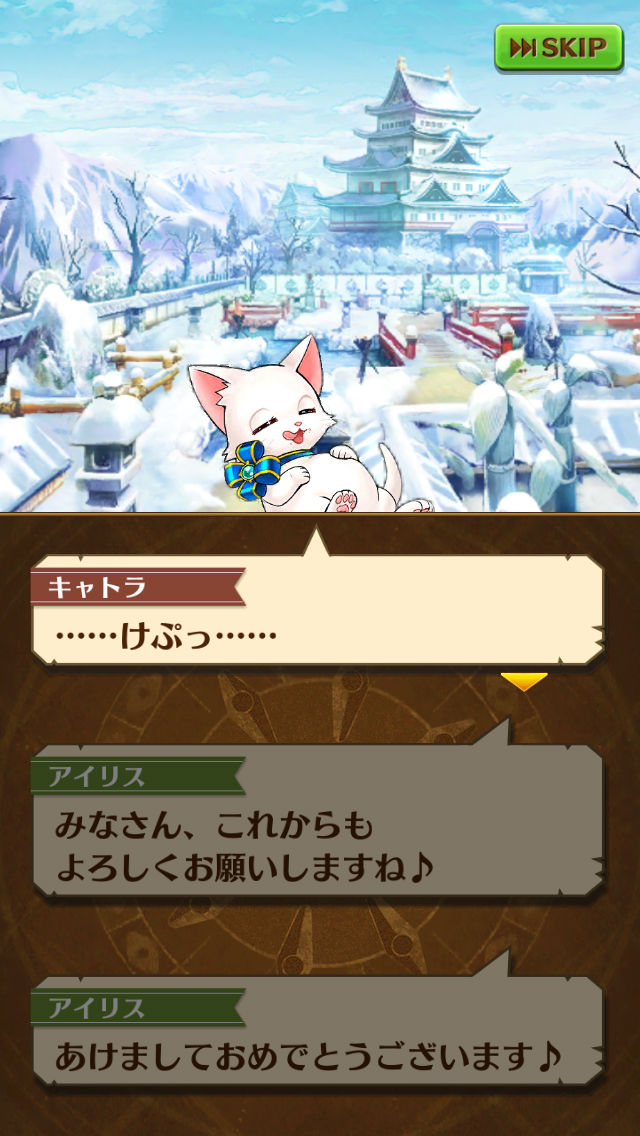 SKIP

キャトラ
……けぷっ……

アイリス
みなさん、これからも
よろしくお願いしますね♪

アイリス
あけましておめでとうございます♪